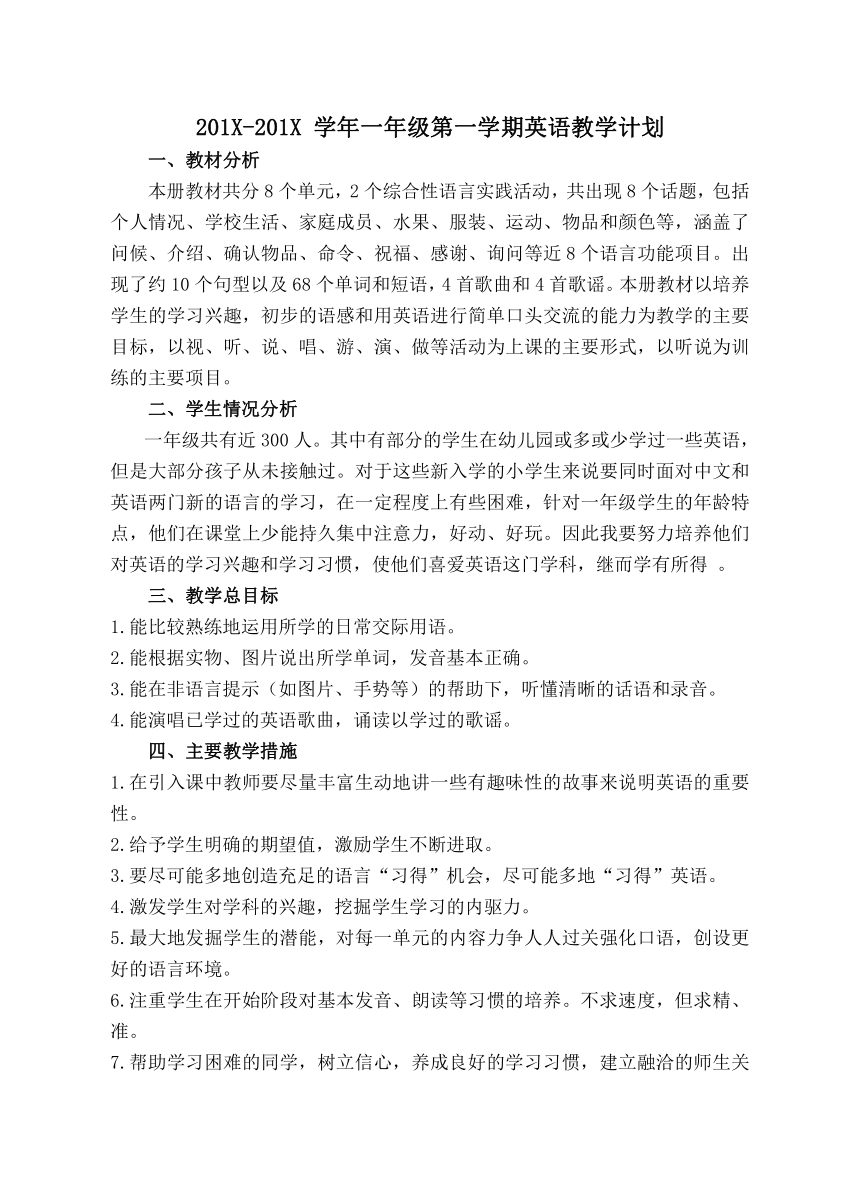 201X-201X 学年一年级第一学期英语教学计划

一、教材分析

本册教材共分 8 个单元，2 个综合性语言实践活动，共出现 8 个话题，包括个人情况、学校生活、家庭成员、水果、服装、运动、物品和颜色等，涵盖了问候、介绍、确认物品、命令、祝福、感谢、询问等近 8 个语言功能项目。出现了约 10 个句型以及 68 个单词和短语，4 首歌曲和 4 首歌谣。本册教材以培养学生的学习兴趣，初步的语感和用英语进行简单口头交流的能力为教学的主要目标，以视、听、说、唱、游、演、做等活动为上课的主要形式，以听说为训练的主要项目。

二、学生情况分析

一年级共有近 300 人。其中有部分的学生在幼儿园或多或少学过一些英语，但是大部分孩子从未接触过。对于这些新入学的小学生来说要同时面对中文和英语两门新的语言的学习，在一定程度上有些困难，针对一年级学生的年龄特点，他们在课堂上少能持久集中注意力，好动、好玩。因此我要努力培养他们对英语的学习兴趣和学习习惯，使他们喜爱英语这门学科，继而学有所得 。

三、教学总目标

1.能比较熟练地运用所学的日常交际用语。
2.能根据实物、图片说出所学单词，发音基本正确。
3.能在非语言提示（如图片、手势等）的帮助下，听懂清晰的话语和录音。
4.能演唱已学过的英语歌曲，诵读以学过的歌谣。

四、主要教学措施

1.在引入课中教师要尽量丰富生动地讲一些有趣味性的故事来说明英语的重要性。
2.给予学生明确的期望值，激励学生不断进取。
3.要尽可能多地创造充足的语言“习得”机会，尽可能多地“习得”英语。
4.激发学生对学科的兴趣，挖掘学生学习的内驱力。
5.最大地发掘学生的潜能，对每一单元的内容力争人人过关强化口语，创设更好的语言环境。
6.注重学生在开始阶段对基本发音、朗读等习惯的培养。不求速度，但求精、准。
7.帮助学习困难的同学，树立信心，养成良好的学习习惯，建立融洽的师生关